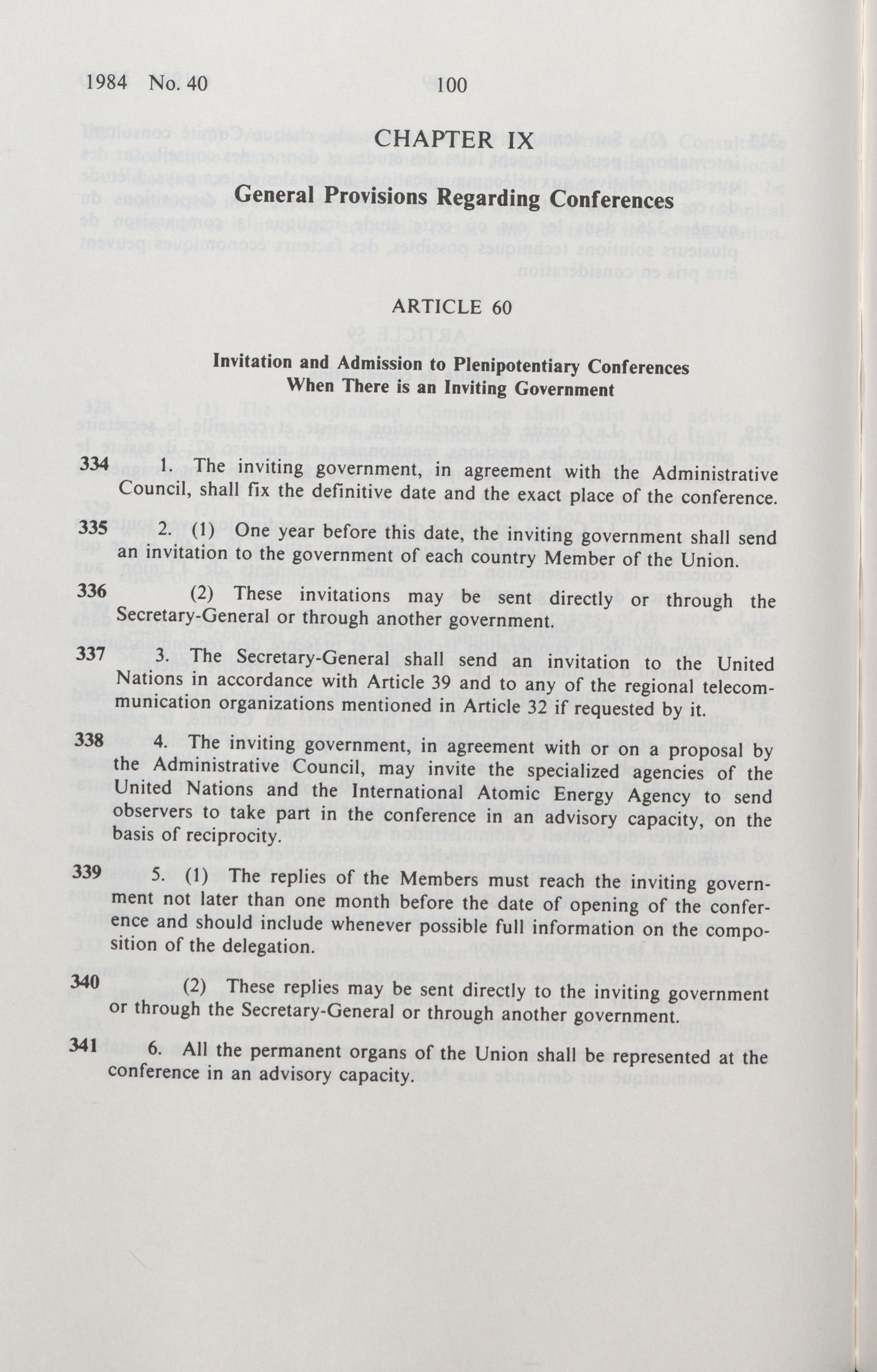 1984 No. 40 100

CHAPTER IX

General Provisions Regarding Conferences

ARTICLE 60

Invitation and Admission to Plenipotentiary Conferences When There is an Inviting Government

334 1. The inviting government, in agreement with the Administrative Council, shall fix the definitive date and the exact place of the conference.

335 2. (1) One year before this date, the inviting government shall send an invitation to the government of each country Member of the Union.

336 (2) These invitations may be sent directly or through the Secretary-General or through another government.

337 3. The Secretary-General shall send an invitation to the United Nations in accordance with Article 39 and to any of the regional telecommunication organizations mentioned in Article 32 if requested by it.

338 4. The inviting government, in agreement with or on a proposal by the Administrative Council, may invite the specialized agencies of the United Nations and the International Atomic Energy Agency to send observers to take part in the conference in an advisory capacity, on the basis of reciprocity.

339 5. (1) The replies of the Members must reach the inviting government not later than one month before the date of opening of the conference and should include whenever possible full information on the composition of the delegation.

340 (2) These replies may be sent directly to the inviting government or through the Secretary-General or through another government.

341 6. All the permanent organs of the Union shall be represented at the conference in an advisory capacity.